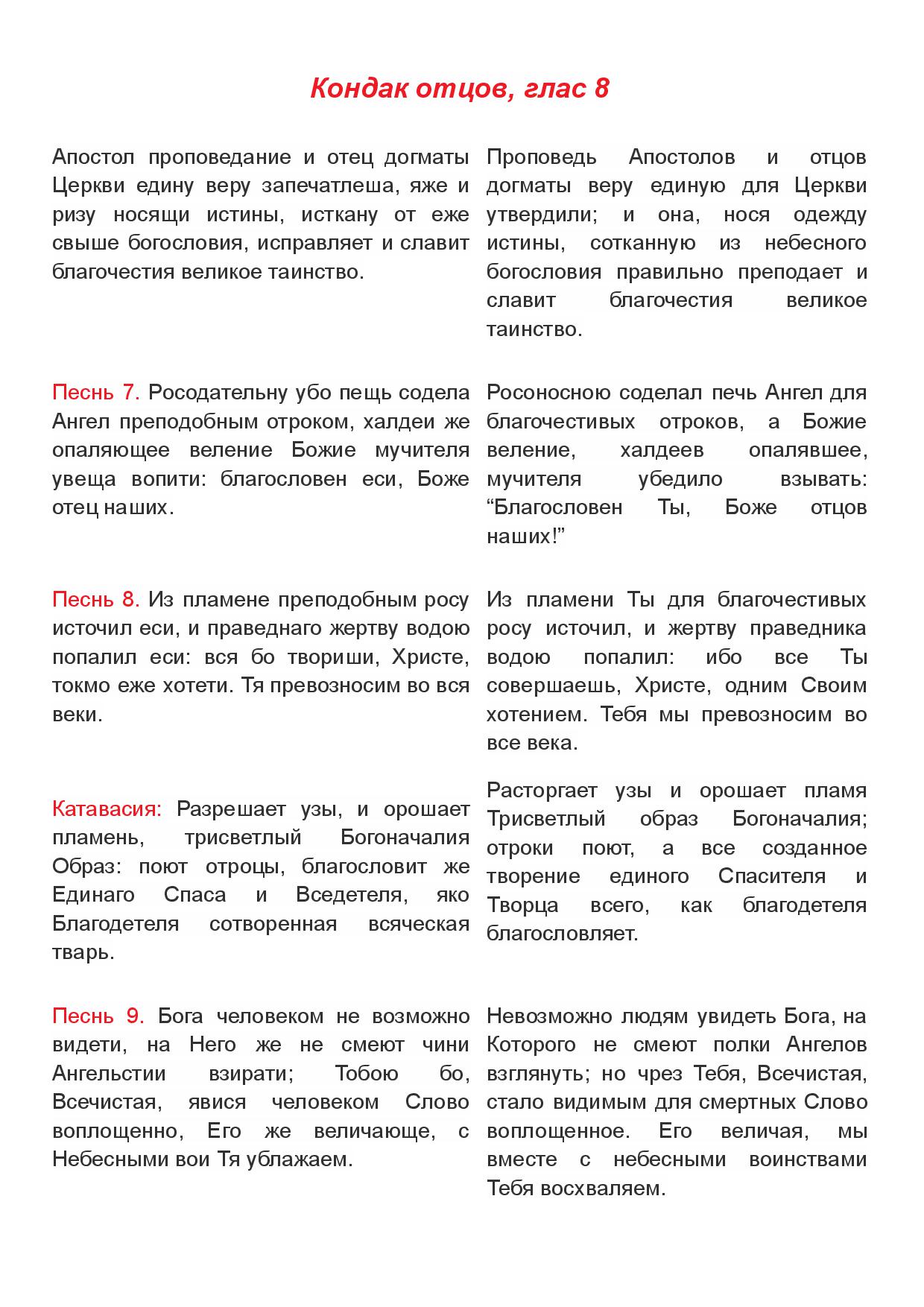 Кондак отцов, глас 8

Апостол проповедание и отец догматы Церкви едину веру запечатлеша, яже и ризу носящи истины, исткану от еже свыше богословия, исправляет и славит благочестия великое таинство.

Песнь 7. Росодательну убо пещь содела Ангел преподобным отроком, халдеи же опаляющее веление Божие мучителя увеща вопити: благословен еси, Боже отец наших.

Песнь 8. Из пламене преподобным росу источил еси, и праведнаго жертву водою попалил еси: вся бо твориши, Христе, токмо еже хотети. Тя превозносим во вся веки.

Катавасия: Разрешает узы, и орошает пламень, трисветлый Богоначалия Образ: поют отроцы, благословит же Единаго Спаса и Вседетеля, яко Благодетеля сотворенная всяческая тварь.

Песнь 9. Бога человеком не возможно видети, на Него же не смеют чини Ангельстии взирати; Тобою бо, Всечистая, явися человеком Слово воплощенно, Его же величающе, с Небесными вои Тя ублажаем.

Проповедь Апостолов и отцов догматы веру единую для Церкви утвердили; и она, нося одежду истины, сотканную из небесного богословия правильно преподает и славит благочестия великое таинство.

Росоносною соделал печь Ангел для благочестивых отроков, а Божие веление, халдеев опалявшее, мучителя убедило взывать: “Благословен Ты, Боже отцов наших!”

Из пламени Ты для благочестивых росу источил, и жертву праведника водою попалил: ибо все Ты совершаешь, Христе, одним Своим хотением. Тебя мы превозносим во все века.

Расторгает узы и орошает пламя Трисветлый образ Богоначалия; отроки поют, а все созданное творение единого Спасителя и Творца всего, как благодетеля благословляет.

Невозможно людям увидеть Бога, на Которого не смеют полки Ангелов взглянуть; но чрез Тебя, Всечистая, стало видимым для смертных Слово воплощенное. Его величая, мы вместе с небесными воинствами Тебя восхваляем.